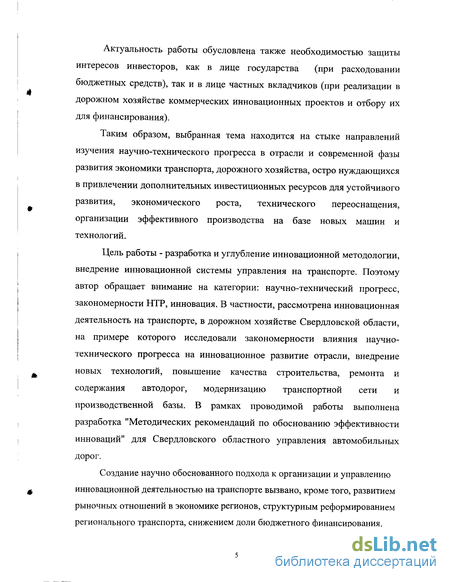 Актуальность работы обусловлена также необходимостью защиты интересов инвесторов, как в лице государства (при расходовании бюджетных средств), так и в лице частных вкладчиков (при реализации в дорожном хозяйстве коммерческих инновационных проектов и отбору их для финансирования).

Таким образом, выбранная тема находится на стыке направлений изучения научно-технического прогресса в отрасли и современной фазы развития экономики транспорта, дорожного хозяйства, остро нуждающихся в привлечении дополнительных инвестиционных ресурсов для устойчивого развития, экономического роста, технического переоснащения, организации эффективного производства на базе новых машин и технологий.

Цель работы - разработка и углубление инновационной методологии, внедрение инновационной системы управления на транспорте. Поэтому автор обращает внимание на категории: научно-технический прогресс, закономерности НТР, инновация. В частности, рассмотрена инновационная деятельность на транспорте, в дорожном хозяйстве Свердловской области, на примере которого исследовали закономерности влияния научно-технического прогресса на инновационное развитие отрасли, внедрение новых технологий, повышение качества строительства, ремонта и содержания автодорог, модернизацию транспортной сети и производственной базы. В рамках проводимой работы выполнена разработка "Методических рекомендаций по обоснованию эффективности инноваций" для Свердловского областного управления автомобильных дорог.

Создание научно обоснованного подхода к организации и управлению инновационной деятельностью на транспорте вызвано, кроме того, развитием рыночных отношений в экономике регионов, структурным реформированием регионального транспорта, снижением доли бюджетного финансирования.

5

dsLib.net
библиотека диссертаций